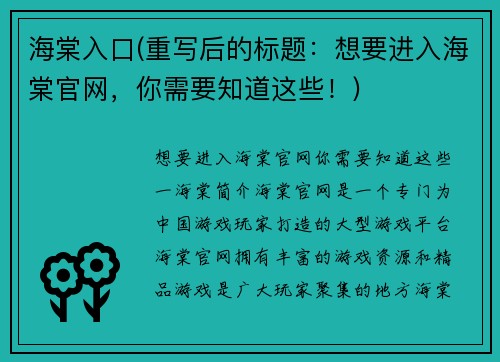 海棠入口(重写后的标题：想要进入海棠官网，你需要知道这些！)

想要进入海棠官网你需要知道这些一海棠简介海棠官网是一个专门为中国游戏玩家打造的大型游戏平台海棠官网拥有丰富的游戏资源和精品游戏是广大玩家聚集的地方海棠